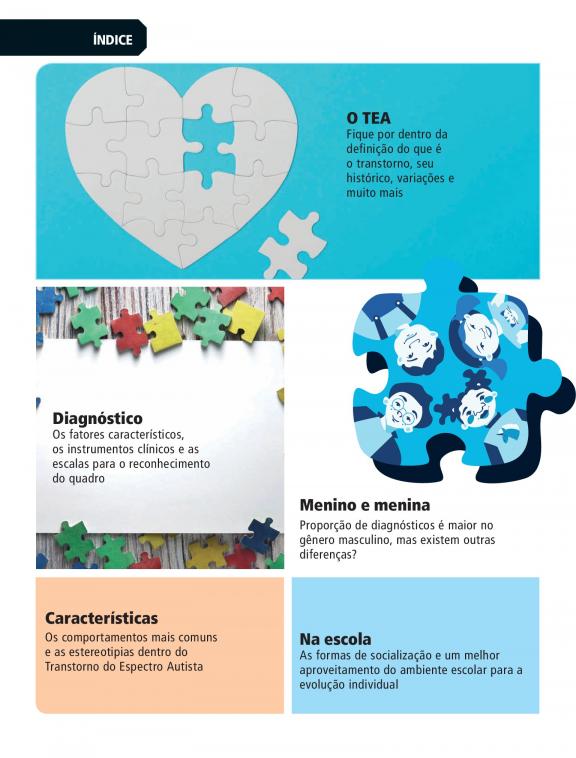 ÍNDICE

O TEA
Fique por dentro da definição do que é o transtorno, seu histórico, variações e muito mais

Diagnóstico
Os fatores característicos, os instrumentos clínicos e as escalas para o reconhecimento do quadro

Menino e menina
Proporção de diagnósticos é maior no gênero masculino, mas existem outras diferenças?

Características
Os comportamentos mais comuns e as estereotipias dentro do Transtorno do Espectro Autista

Na escola
As formas de socialização e um melhor aproveitamento do ambiente escolar para a evolução individual